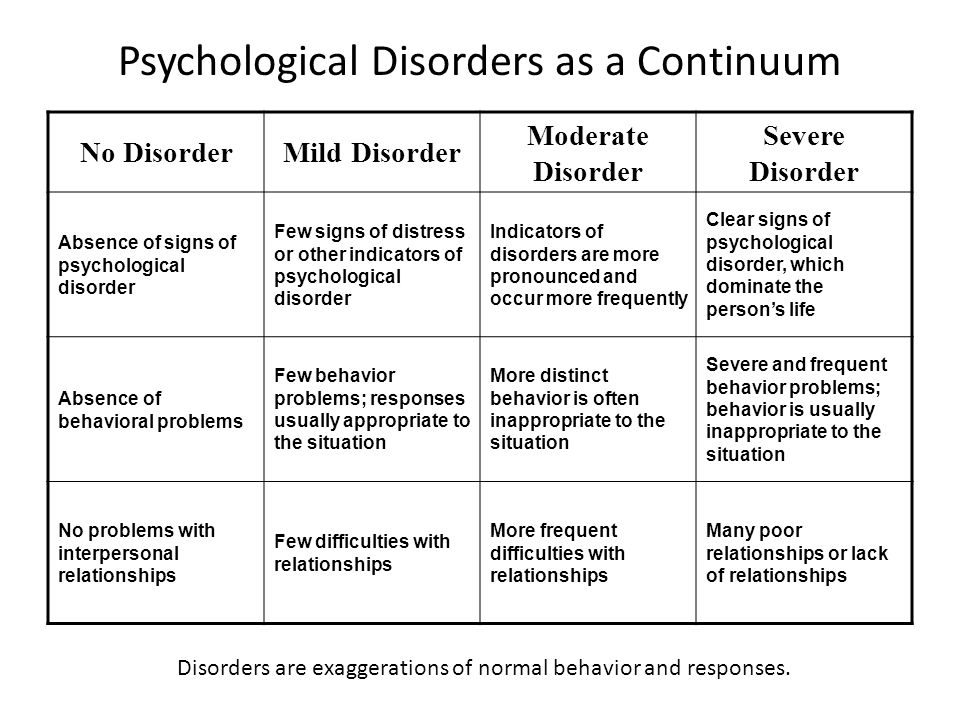 Psychological Disorders as a Continuum

| No Disorder | Mild Disorder | Moderate Disorder | Severe Disorder |
|---|---|---|---|
| Absence of signs of psychological disorder | Few signs of distress or other indicators of psychological disorder | Indicators of disorders are more pronounced and occur more frequently | Clear signs of psychological disorder, which dominate the person's life |
| Absence of behavioral problems | Few behavior problems; responses usually appropriate to the situation | More distinct behavior is often inappropriate to the situation | Severe and frequent behavior problems; behavior is usually inappropriate to the situation |
| No problems with interpersonal relationships | Few difficulties with relationships | More frequent difficulties with relationships | Many poor relationships or lack of relationships |

Disorders are exaggerations of normal behavior and responses.